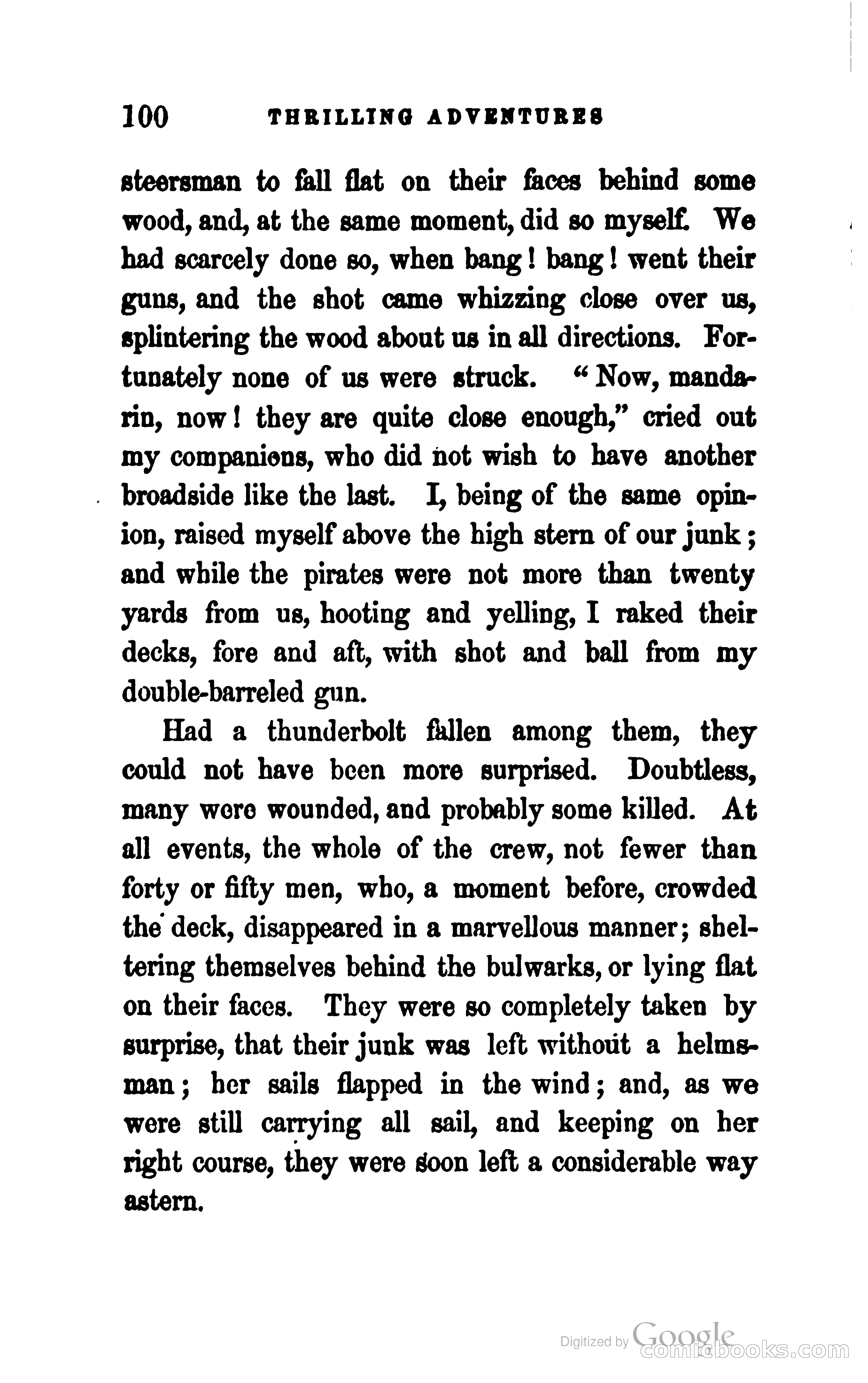 100 THRILLING ADVENTURES

steersman to fall flat on their faces behind some wood, and, at the same moment, did so myself. We had scarcely done so, when bang! bang! went their guns, and the shot came whizzing close over us, splintering the wood about us in all directions. Fortunately none of us were struck. "Now, mandarin, now! they are quite close enough," cried out my companions, who did not wish to have another broadside like the last. I, being of the same opinion, raised myself above the high stern of our junk; and while the pirates were not more than twenty yards from us, hooting and yelling, I raked their decks, fore and aft, with shot and ball from my double-barreled gun.

Had a thunderbolt fallen among them, they could not have been more surprised. Doubtless, many were wounded, and probably some killed. At all events, the whole of the crew, not fewer than forty or fifty men, who, a moment before, crowded the deck, disappeared in a marvellous manner; sheltering themselves behind the bulwarks, or lying flat on their faces. They were so completely taken by surprise, that their junk was left without a helmsman; her sails flapped in the wind; and, as we were still carrying all sail, and keeping on her right course, they were soon left a considerable way astern.

Digitized by Google
comicbooks.com